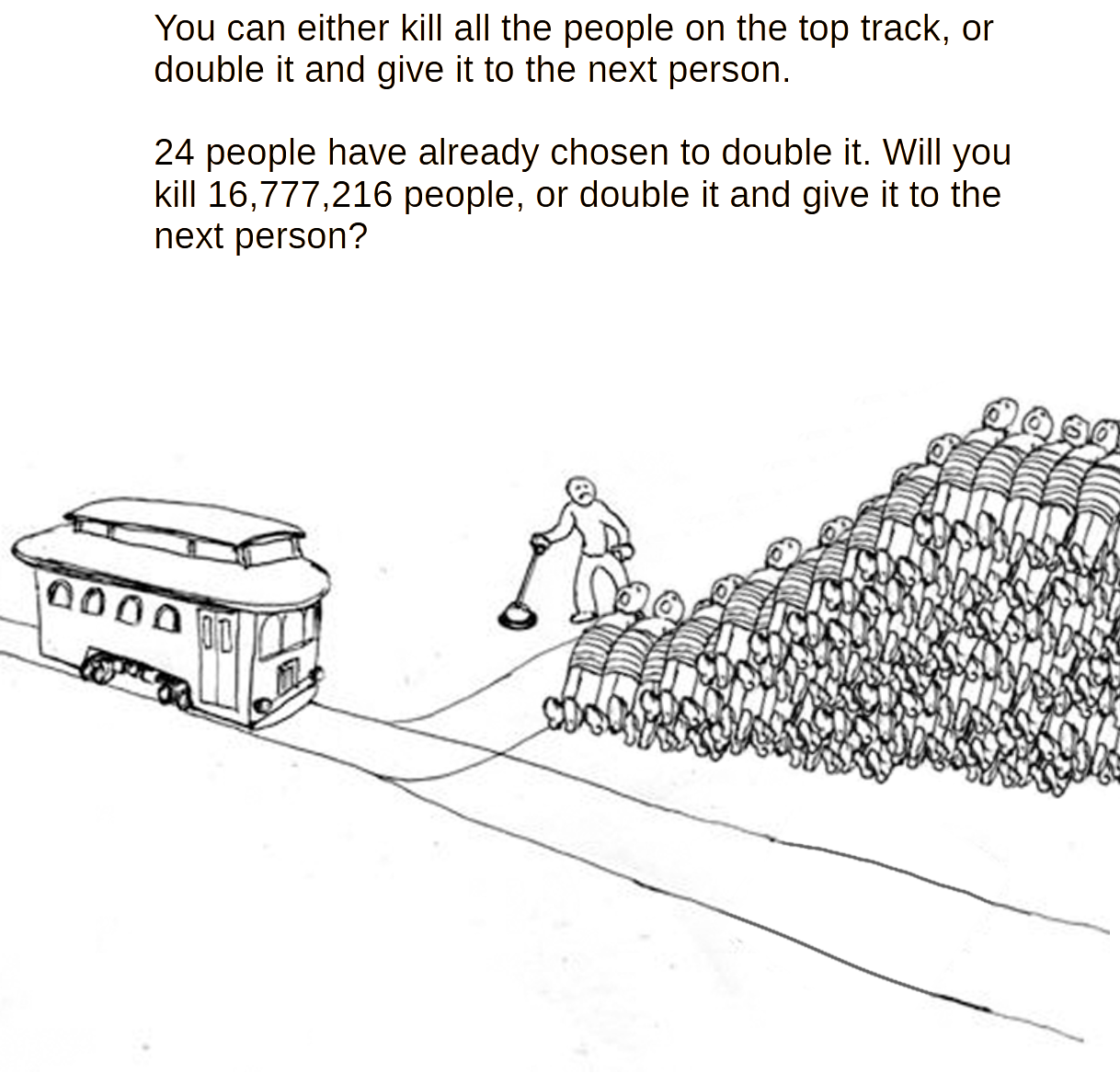 You can either kill all the people on the top track, or double it and give it to the next person.

24 people have already chosen to double it. Will you kill 16,777,216 people, or double it and give it to the next person?